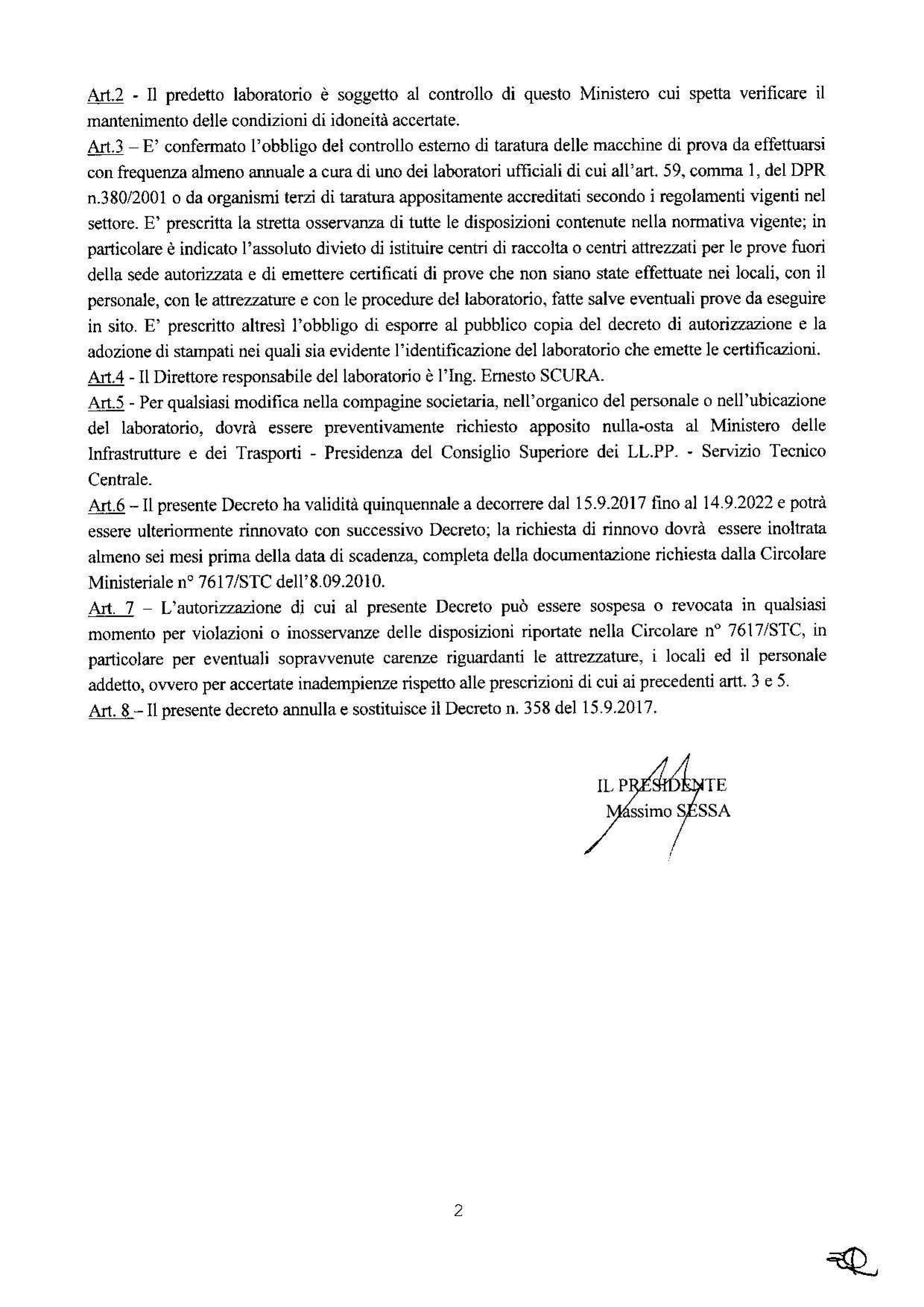 Art.2 - Il predetto laboratorio è soggetto al controllo di questo Ministero cui spetta verificare il mantenimento delle condizioni di idoneità accertate.

Art.3 – E' confermato l'obbligo del controllo esterno di taratura delle macchine di prova da effettuarsi con frequenza almeno annuale a cura di uno dei laboratori ufficiali di cui all'art. 59, comma 1, del DPR n.380/2001 o da organismi terzi di taratura appositamente accreditati secondo i regolamenti vigenti nel settore. E' prescritta la stretta osservanza di tutte le disposizioni contenute nella normativa vigente; in particolare è indicato l'assoluto divieto di istituire centri di raccolta o centri attrezzati per le prove fuori della sede autorizzata e di emettere certificati di prove che non siano state effettuate nei locali, con il personale, con le attrezzature e con le procedure del laboratorio, fatte salve eventuali prove da eseguire in sito. E' prescritto altresì l'obbligo di esporre al pubblico copia del decreto di autorizzazione e la adozione di stampati nei quali sia evidente l'identificazione del laboratorio che emette le certificazioni.

Art.4 - Il Direttore responsabile del laboratorio è l'Ing. Ernesto SCURA.

Art.5 - Per qualsiasi modifica nella compagine societaria, nell'organico del personale o nell'ubicazione del laboratorio, dovrà essere preventivamente richiesto apposito nulla-osta al Ministero delle Infrastrutture e dei Trasporti - Presidenza del Consiglio Superiore dei LL.PP. - Servizio Tecnico Centrale.

Art.6 – Il presente Decreto ha validità quinquennale a decorrere dal 15.9.2017 fino al 14.9.2022 e potrà essere ulteriormente rinnovato con successivo Decreto; la richiesta di rinnovo dovrà essere inoltrata almeno sei mesi prima della data di scadenza, completa della documentazione richiesta dalla Circolare Ministeriale n° 7617/STC dell'8.09.2010.

Art. 7 – L'autorizzazione di cui al presente Decreto può essere sospesa o revocata in qualsiasi momento per violazioni o inosservanze delle disposizioni riportate nella Circolare n° 7617/STC, in particolare per eventuali sopravvenute carenze riguardanti le attrezzature, i locali ed il personale addetto, ovvero per accertate inadempienze rispetto alle prescrizioni di cui ai precedenti artt. 3 e 5.

Art. 8 – Il presente decreto annulla e sostituisce il Decreto n. 358 del 15.9.2017.

IL PRESIDENTE
Massimo SESSA

2